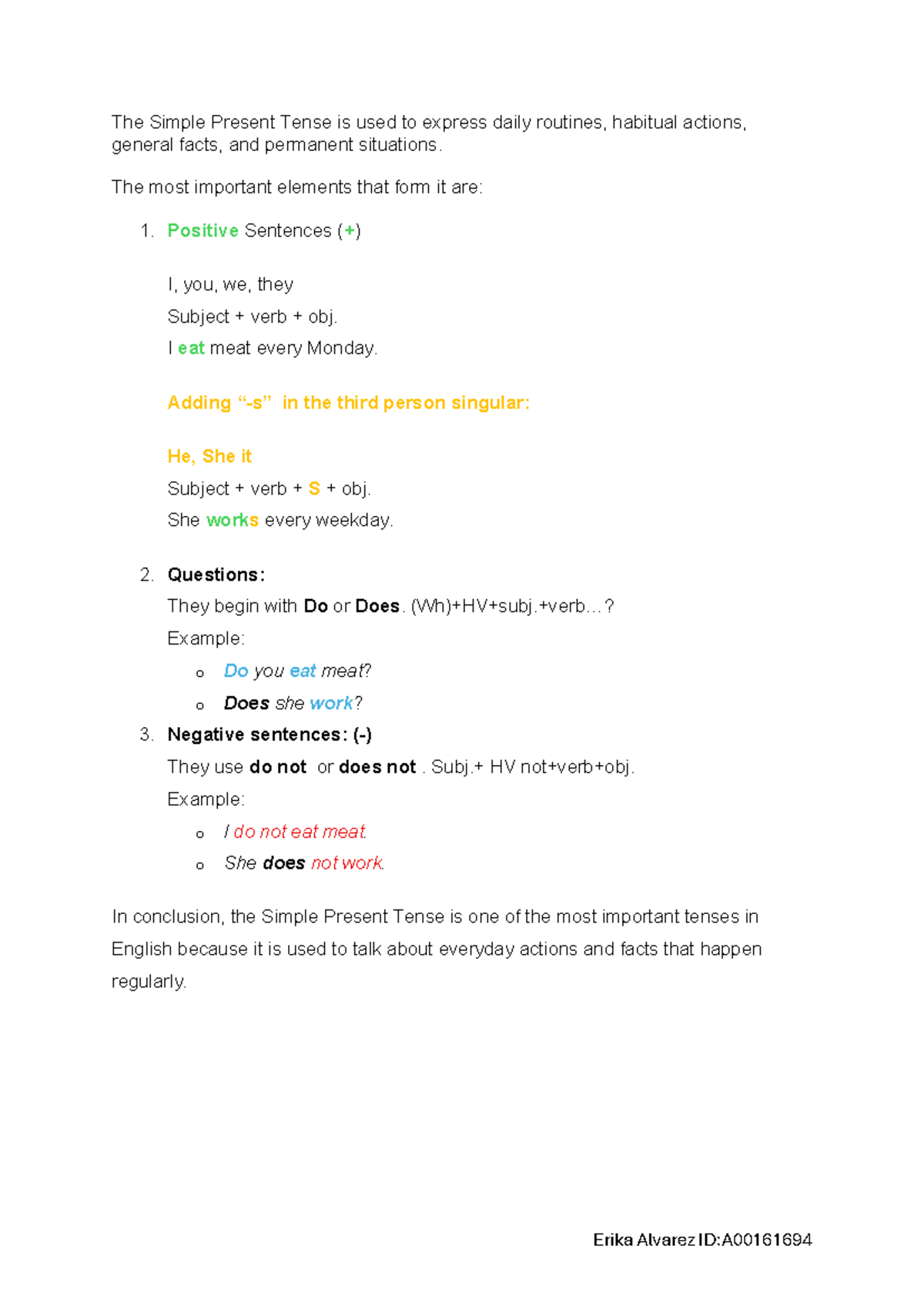 The Simple Present Tense is used to express daily routines, habitual actions, general facts, and permanent situations.

The most important elements that form it are:

1. Positive Sentences (+)

I, you, we, they
Subject + verb + obj.
I eat meat every Monday.

Adding "-s" in the third person singular:

He, She it
Subject + verb + S + obj.
She works every weekday.

2. Questions:
They begin with Do or Does. (Wh)+HV+subj.+verb…?
Example:
o Do you eat meat?
o Does she work?

3. Negative sentences: (-)
They use do not or does not . Subj.+ HV not+verb+obj.
Example:
o I do not eat meat.
o She does not work.

In conclusion, the Simple Present Tense is one of the most important tenses in English because it is used to talk about everyday actions and facts that happen regularly.

Erika Alvarez ID:A00161694